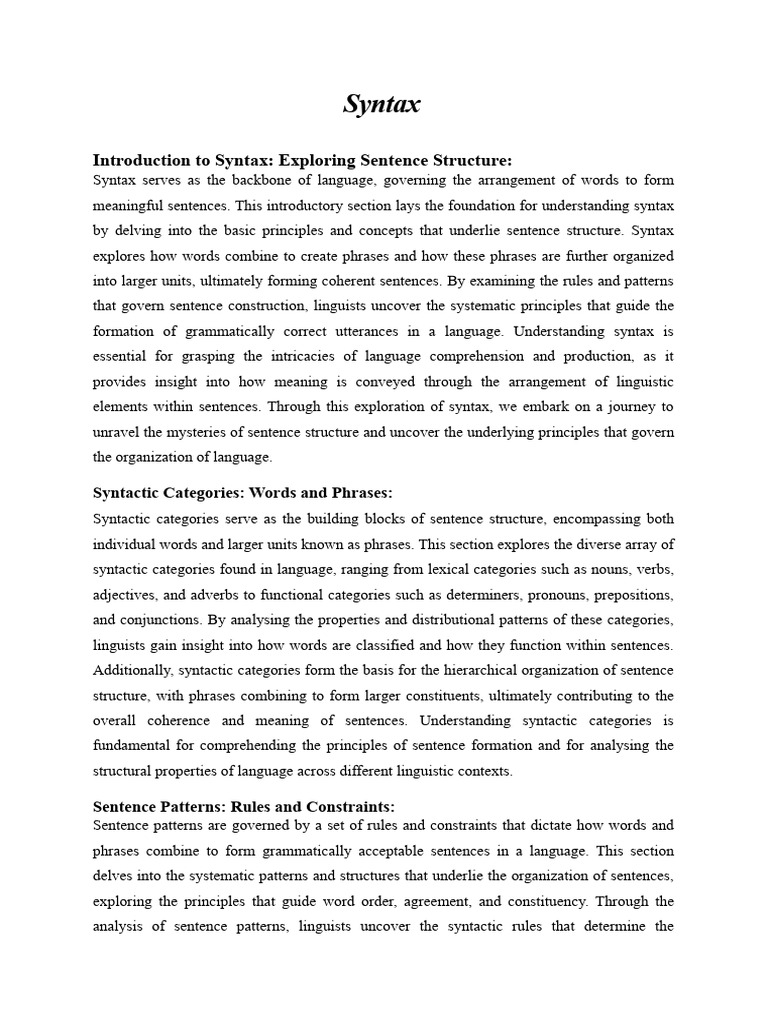 Syntax

Introduction to Syntax: Exploring Sentence Structure:
Syntax serves as the backbone of language, governing the arrangement of words to form meaningful sentences. This introductory section lays the foundation for understanding syntax by delving into the basic principles and concepts that underlie sentence structure. Syntax explores how words combine to create phrases and how these phrases are further organized into larger units, ultimately forming coherent sentences. By examining the rules and patterns that govern sentence construction, linguists uncover the systematic principles that guide the formation of grammatically correct utterances in a language. Understanding syntax is essential for grasping the intricacies of language comprehension and production, as it provides insight into how meaning is conveyed through the arrangement of linguistic elements within sentences. Through this exploration of syntax, we embark on a journey to unravel the mysteries of sentence structure and uncover the underlying principles that govern the organization of language.

Syntactic Categories: Words and Phrases:
Syntactic categories serve as the building blocks of sentence structure, encompassing both individual words and larger units known as phrases. This section explores the diverse array of syntactic categories found in language, ranging from lexical categories such as nouns, verbs, adjectives, and adverbs to functional categories such as determiners, pronouns, prepositions, and conjunctions. By analysing the properties and distributional patterns of these categories, linguists gain insight into how words are classified and how they function within sentences. Additionally, syntactic categories form the basis for the hierarchical organization of sentence structure, with phrases combining to form larger constituents, ultimately contributing to the overall coherence and meaning of sentences. Understanding syntactic categories is fundamental for comprehending the principles of sentence formation and for analysing the structural properties of language across different linguistic contexts.

Sentence Patterns: Rules and Constraints:
Sentence patterns are governed by a set of rules and constraints that dictate how words and phrases combine to form grammatically acceptable sentences in a language. This section delves into the systematic patterns and structures that underlie the organization of sentences, exploring the principles that guide word order, agreement, and constituency. Through the analysis of sentence patterns, linguists uncover the syntactic rules that determine the